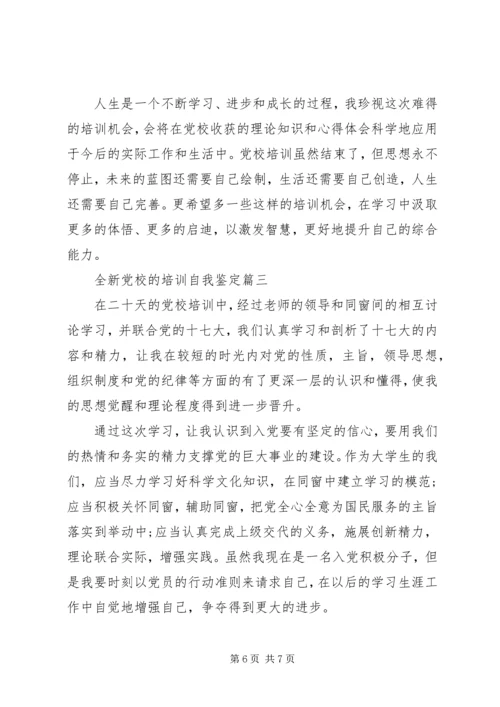 人生是一个不断学习、进步和成长的过程，我珍视这次难得的培训机会，会将在党校收获的理论知识和心得体会科学地应用于今后的实际工作和生活中。党校培训虽然结束了，但思想永不停止，未来的蓝图还需要自己绘制，生活还需要自己创造，人生还需要自己完善。更希望多一些这样的培训机会，在学习中汲取更多的体悟、更多的启迪，以激发智慧，更好地提升自己的综合能力。

全新党校的培训自我鉴定篇三

在二十天的党校培训中，经过老师的领导和同窗间的相互讨论学习，并联合党的十七大，我们认真学习和剖析了十七大的内容和精力，让我在较短的时光内对党的性质，主旨，领导思想，组织制度和党的纪律等方面的有了更深一层的认识和懂得，使我的思想觉醒和理论程度得到进一步晋升。

通过这次学习，让我认识到入党要有坚定的信心，要用我们的热情和务实的精力支撑党的巨大事业的建设。作为大学生的我们，应当尽力学习好科学文化知识，在同窗中建立学习的模范；应当积极关怀同窗，辅助同窗，把党全心全意为国民服务的主旨落实到举动中；应当认真完成上级交代的义务，施展创新精力，理论联合实际，增强实践。虽然我现在是一名入党积极分子，但是我要时刻以党员的行动准则来请求自己，在以后的学习生涯工作中自觉地增强自己，争夺得到更大的进步。

第 6 页 共 7 页